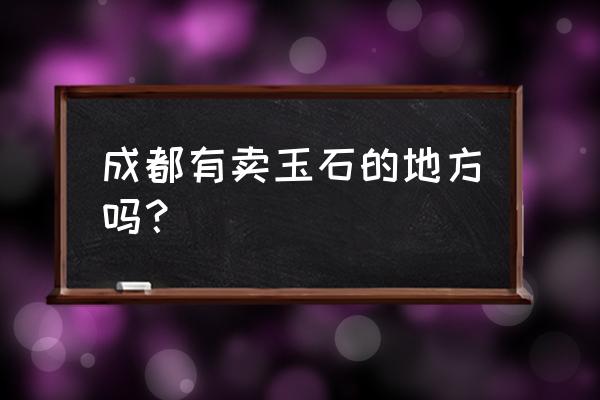 成都有卖玉石的地方吗？